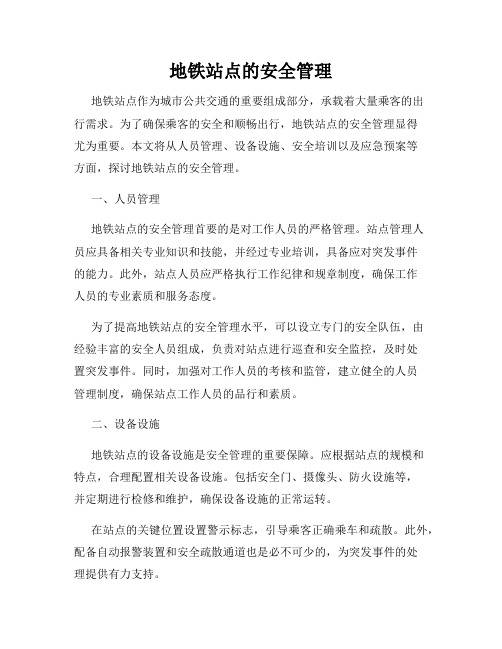 地铁站点的安全管理

地铁站点作为城市公共交通的重要组成部分，承载着大量乘客的出行需求。为了确保乘客的安全和顺畅出行，地铁站点的安全管理显得尤为重要。本文将从人员管理、设备设施、安全培训以及应急预案等方面，探讨地铁站点的安全管理。

一、人员管理

地铁站点的安全管理首要的是对工作人员的严格管理。站点管理人员应具备相关专业知识和技能，并经过专业培训，具备应对突发事件的能力。此外，站点人员应严格执行工作纪律和规章制度，确保工作人员的专业素质和服务态度。

为了提高地铁站点的安全管理水平，可以设立专门的安全队伍，由经验丰富的安全人员组成，负责对站点进行巡查和安全监控，及时处置突发事件。同时，加强对工作人员的考核和监管，建立健全的人员管理制度，确保站点工作人员的品行和素质。

二、设备设施

地铁站点的设备设施是安全管理的重要保障。应根据站点的规模和特点，合理配置相关设备设施。包括安全门、摄像头、防火设施等，并定期进行检修和维护，确保设备设施的正常运转。

在站点的关键位置设置警示标志，引导乘客正确乘车和疏散。此外，配备自动报警装置和安全疏散通道也是必不可少的，为突发事件的处理提供有力支持。